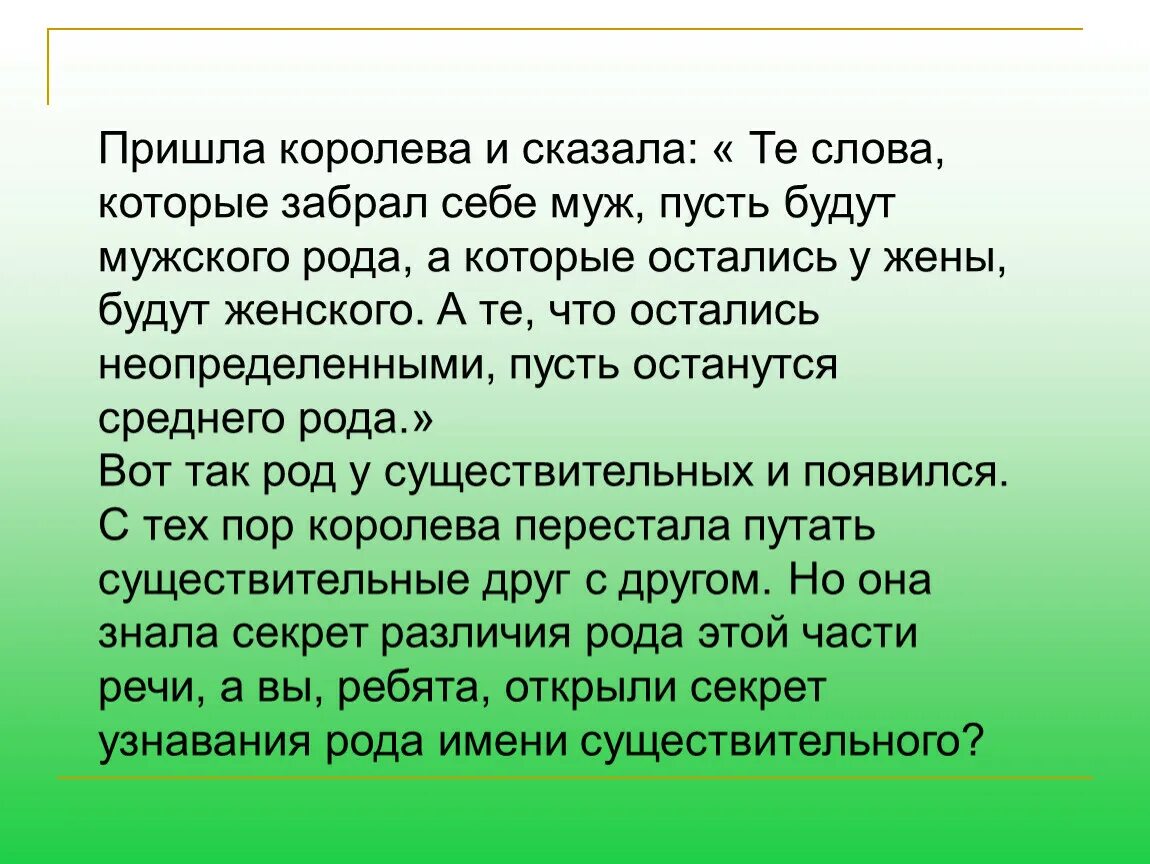 Пришла королева и сказала: « Те слова, которые забрал себе муж, пусть будут мужского рода, а которые остались у жены, будут женского. А те, что остались неопределенными, пусть останутся среднего рода.»
Вот так род у существительных и появился. С тех пор королева перестала путать существительные друг с другом. Но она знала секрет различия рода этой части речи, а вы, ребята, открыли секрет узнавания рода имени существительного?